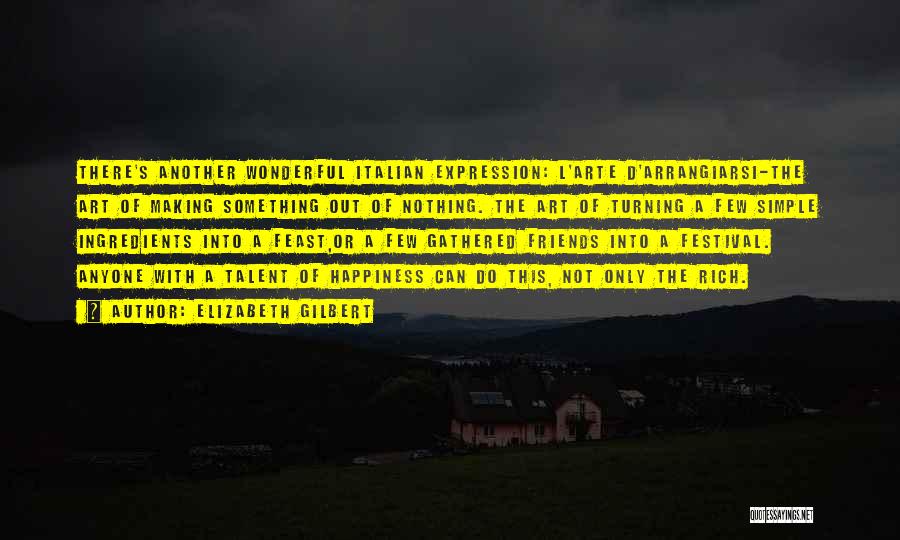 THERE'S ANOTHER WONDERFUL ITALIAN EXPRESSION: L'ARTE D'ARRANGIARSI-THE ART OF MAKING SOMETHING OUT OF NOTHING. THE ART OF TURNING A FEW SIMPLE INGREDIENTS INTO A FEAST,OR A FEW GATHERED FRIENDS INTO A FESTIVAL. ANYONE WITH A TALENT OF HAPPINESS CAN DO THIS, NOT ONLY THE RICH.

AUTHOR: ELIZABETH GILBERT

QUOTESSAYINGS.NET